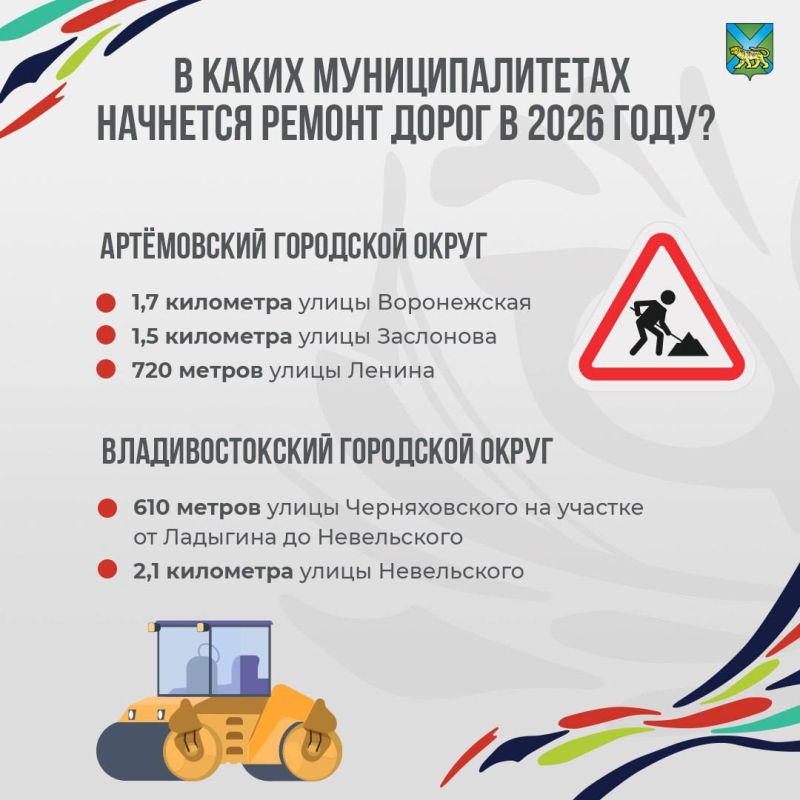 В КАКИХ МУНИЦИПАЛИТЕТАХ НАЧНЕТСЯ РЕМОНТ ДОРОГ В 2026 ГОДУ?

АРТЁМОВСКИЙ ГОРОДСКОЙ ОКРУГ

1,7 километра улицы Воронежская

1,5 километра улицы Заслонова

720 метров улицы Ленина

ВЛАДИВОСТОКСКИЙ ГОРОДСКОЙ ОКРУГ

610 метров улицы Черняховского на участке от Ладыгина до Невельского

2,1 километра улицы Невельского